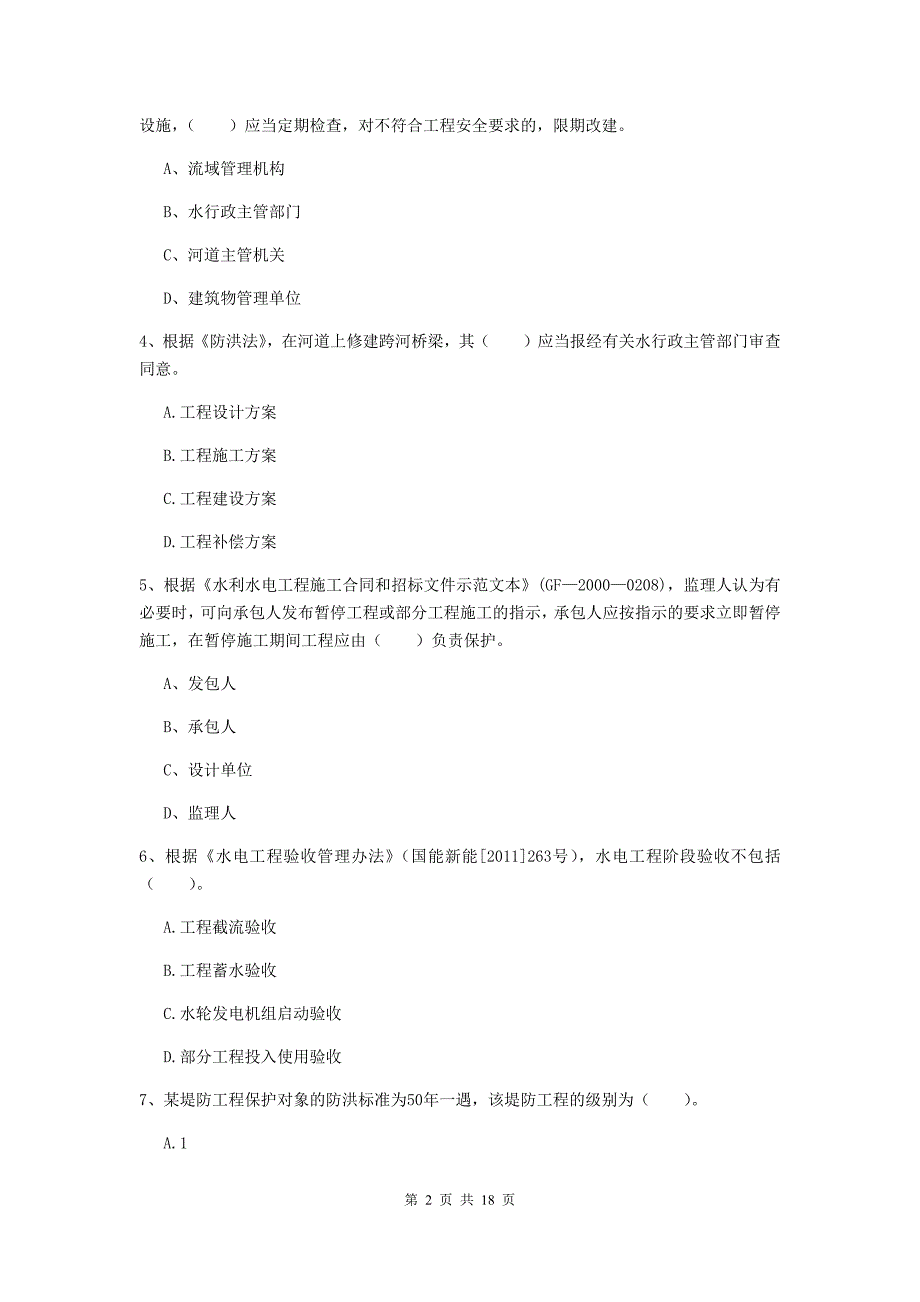 设施，（　　）应当定期检查，对不符合工程安全要求的，限期改建。

A、流域管理机构

B、水行政主管部门

C、河道主管机关

D、建筑物管理单位

4、根据《防洪法》，在河道上修建跨河桥梁，其（　　）应当报经有关水行政主管部门审查同意。

A.工程设计方案

B.工程施工方案

C.工程建设方案

D.工程补偿方案

5、根据《水利水电工程施工合同和招标文件示范文本》(GF—2000—0208)，监理人认为有必要时，可向承包人发布暂停工程或部分工程施工的指示，承包人应按指示的要求立即暂停施工，在暂停施工期间工程应由（　　）负责保护。

A、发包人

B、承包人

C、设计单位

D、监理人

6、根据《水电工程验收管理办法》（国能新能[2011]263号），水电工程阶段验收不包括（　　）。

A.工程截流验收

B.工程蓄水验收

C.水轮发电机组启动验收

D.部分工程投入使用验收

7、某堤防工程保护对象的防洪标准为50年一遇，该堤防工程的级别为（　　）。

A.1

第 2 页 共 18 页